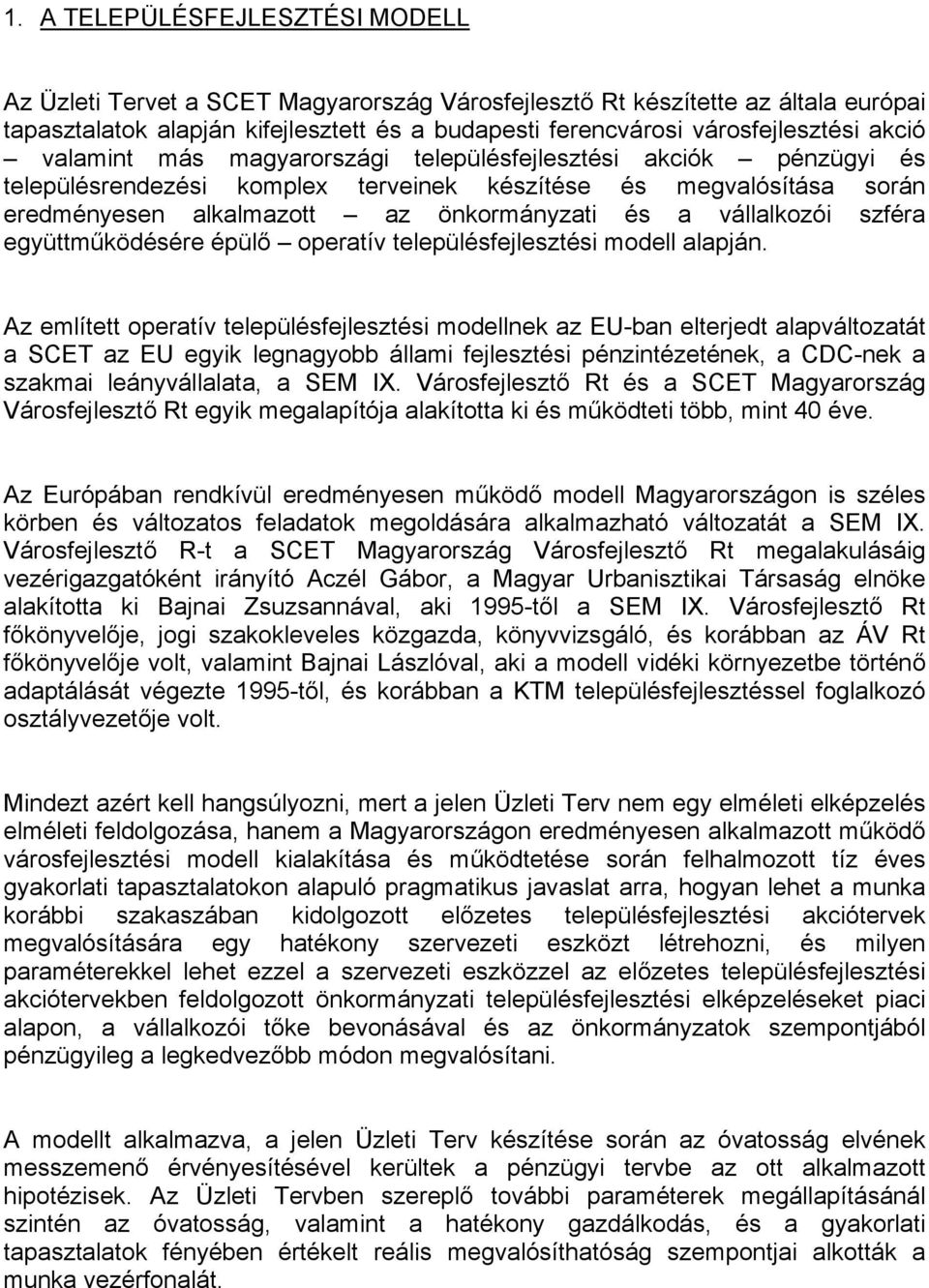 1. A TELEPÜLÉSFEJLESZTÉSI MODELL

Az Üzleti Tervet a SCET Magyarország Városfejlesztő Rt készítette az általa európai tapasztalatok alapján kifejlesztett és a budapesti ferencvárosi városfejlesztési akció – valamint más magyarországi településfejlesztési akciók – pénzügyi és településrendezési komplex terveinek készítése és megvalósítása során eredményesen alkalmazott – az önkormányzati és a vállalkozói szféra együttműködésére épülő – operatív településfejlesztési modell alapján.

Az említett operatív településfejlesztési modellnek az EU-ban elterjedt alapváltozatát a SCET az EU egyik legnagyobb állami fejlesztési pénzintézetének, a CDC-nek a szakmai leányvállalata, a SEM IX. Városfejlesztő Rt és a SCET Magyarország Városfejlesztő Rt egyik megalapítója alakította ki és működteti több, mint 40 éve.

Az Európában rendkívül eredményesen működő modell Magyarországon is széles körben és változatos feladatok megoldására alkalmazható változatát a SEM IX. Városfejlesztő R-t a SCET Magyarország Városfejlesztő Rt megalakulásáig vezérigazgatóként irányító Aczél Gábor, a Magyar Urbanisztikai Társaság elnöke alakította ki Bajnai Zsuzsannával, aki 1995-től a SEM IX. Városfejlesztő Rt főkönyvelője, jogi szakokleveles közgazda, könyvvizsgáló, és korábban az ÁV Rt főkönyvelője volt, valamint Bajnai Lászlóval, aki a modell vidéki környezetbe történő adaptálását végezte 1995-től, és korábban a KTM településfejlesztéssel foglalkozó osztályvezetője volt.

Mindezt azért kell hangsúlyozni, mert a jelen Üzleti Terv nem egy elméleti elképzelés elméleti feldolgozása, hanem a Magyarországon eredményesen alkalmazott működő városfejlesztési modell kialakítása és működtetése során felhalmozott tíz éves gyakorlati tapasztalatokon alapuló pragmatikus javaslat arra, hogyan lehet a munka korábbi szakaszában kidolgozott előzetes településfejlesztési akciótervek megvalósítására egy hatékony szervezeti eszközt létrehozni, és milyen paraméterekkel lehet ezzel a szervezeti eszközzel az előzetes településfejlesztési akciótervekben feldolgozott önkormányzati településfejlesztési elképzeléseket piaci alapon, a vállalkozói tőke bevonásával és az önkormányzatok szempontjából pénzügyileg a legkedvezőbb módon megvalósítani.

A modellt alkalmazva, a jelen Üzleti Terv készítése során az óvatosság elvének messzemenő érvényesítésével kerültek a pénzügyi tervbe az ott alkalmazott hipotézisek. Az Üzleti Tervben szereplő további paraméterek megállapításánál szintén az óvatosság, valamint a hatékony gazdálkodás, és a gyakorlati tapasztalatok fényében értékelt reális megvalósíthatóság szempontjai alkották a munka vezérfonalát.